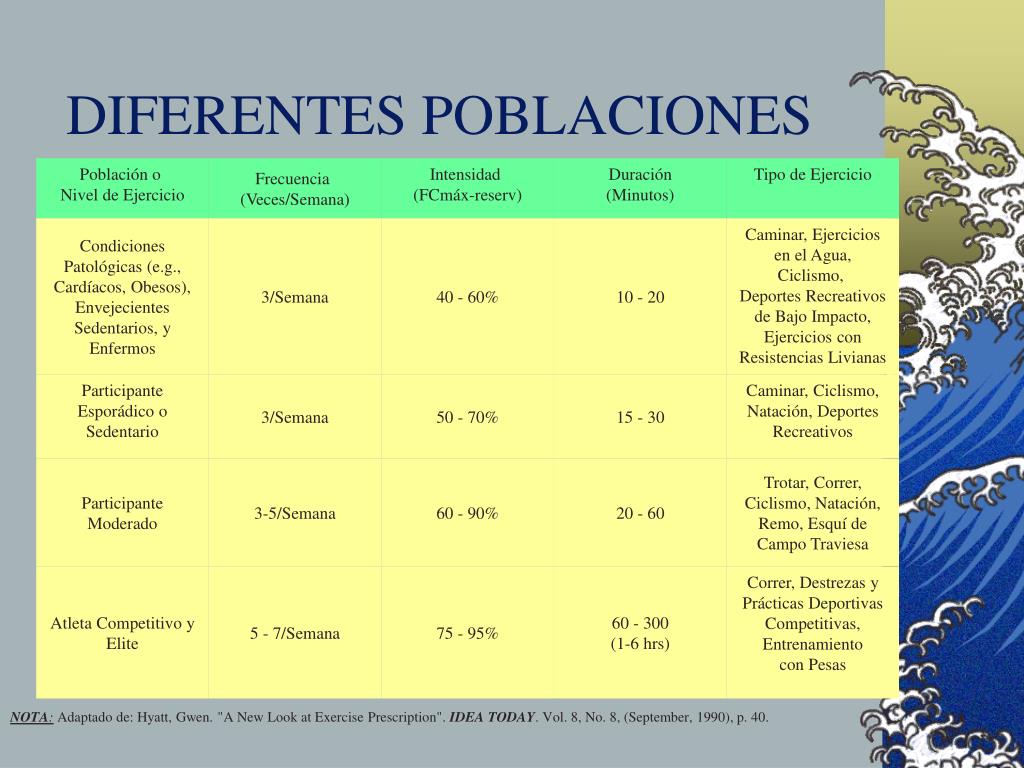 DIFERENTES POBLACIONES

| Población o Nivel de Ejercicio | Frecuencia (Veces/Semana) | Intensidad (FCmáx-reserv) | Duración (Minutos) | Tipo de Ejercicio |
|---|---|---|---|---|
| Condiciones Patológicas (e.g., Cardíacos, Obesos), Envejecientes Sedentarios, y Enfermos | 3/Semana | 40 - 60% | 10 - 20 | Caminar, Ejercicios en el Agua, Ciclismo, Deportes Recreativos de Bajo Impacto, Ejercicios con Resistencias Livianas |
| Participante Esporádico o Sedentario | 3/Semana | 50 - 70% | 15 - 30 | Caminar, Ciclismo, Natación, Deportes Recreativos |
| Participante Moderado | 3-5/Semana | 60 - 90% | 20 - 60 | Trotar, Correr, Ciclismo, Natación, Remo, Esquí de Campo Traviesa |
| Atleta Competitivo y Elite | 5 - 7/Semana | 75 - 95% | 60 - 300 (1-6 hrs) | Correr, Destrezas y Prácticas Deportivas Competitivas, Entrenamiento con Pesas |

NOTA: Adaptado de: Hyatt, Gwen. "A New Look at Exercise Prescription". IDEA TODAY. Vol. 8, No. 8, (September, 1990), p. 40.